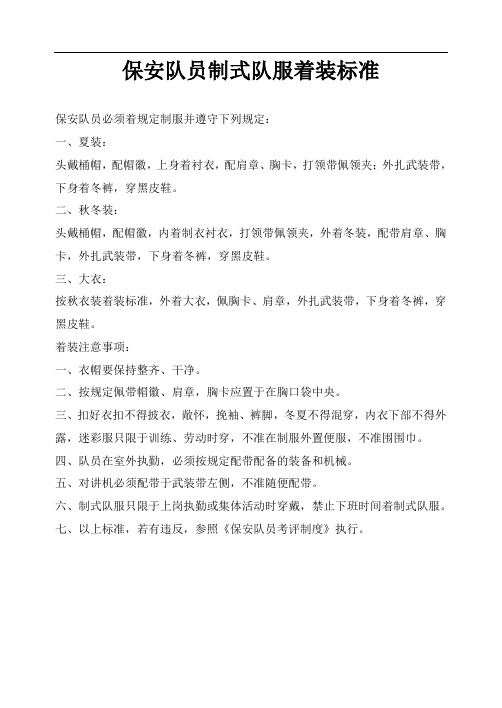 保安队员制式队服着装标准

保安队员必须着规定制服并遵守下列规定：

一、夏装：

头戴桶帽，配帽徽，上身着衬衣，配肩章、胸卡，打领带佩领夹；外扎武装带，下身着冬裤，穿黑皮鞋。

二、秋冬装：

头戴桶帽，配帽徽，内着制衣衬衣，打领带佩领夹，外着冬装，配带肩章、胸卡，外扎武装带，下身着冬裤，穿黑皮鞋。

三、大衣：

按秋衣装着装标准，外着大衣，佩胸卡、肩章，外扎武装带，下身着冬裤，穿黑皮鞋。

着装注意事项：

一、衣帽要保持整齐、干净。

二、按规定佩带帽徽、肩章，胸卡应置于在胸口袋中央。

三、扣好衣扣不得披衣，敞怀，挽袖、裤脚，冬夏不得混穿，内衣下部不得外露，迷彩服只限于训练、劳动时穿，不准在制服外置便服，不准围围巾。

四、队员在室外执勤，必须按规定配带配备的装备和机械。

五、对讲机必须配带于武装带左侧，不准随便配带。

六、制式队服只限于上岗执勤或集体活动时穿戴，禁止下班时间着制式队服。

七、以上标准，若有违反，参照《保安队员考评制度》执行。